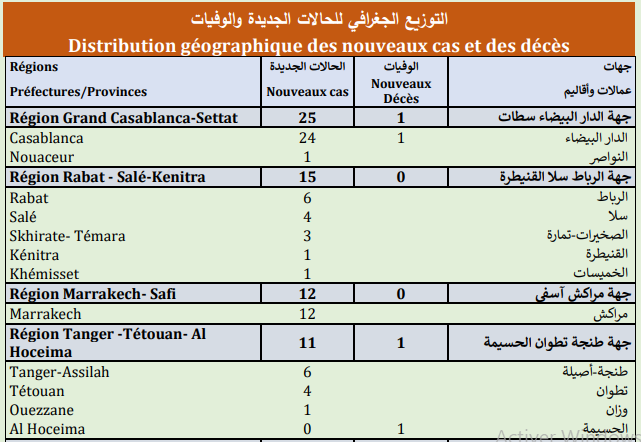 التوزيع الجغرافي للحالات الجديدة والوفيات
Distribution géographique des nouveaux cas et des décès

| Régions Préfectures/Provinces | الحالات الجديدة Nouveaux cas | الوفيات Nouveaux Décès | جهات عمالات وأقاليم |
|---|---|---|---|
| Région Grand Casablanca-Settat | 25 | 1 | جهة الدار البيضاء سطات |
| Casablanca | 24 | 1 | الدار البيضاء |
| Nouaceur | 1 | | النواصر |
| Région Rabat - Salé-Kenitra | 15 | 0 | جهة الرباط سلا القنيطرة |
| Rabat | 6 | | الرباط |
| Salé | 4 | | سلا |
| Skhirate- Témara | 3 | | الصخيرات-تمارة |
| Kénitra | 1 | | القنيطرة |
| Khémisset | 1 | | الخميسات |
| Région Marrakech- Safi | 12 | 0 | جهة مراكش آسفي |
| Marrakech | 12 | | مراكش |
| Région Tanger -Tétouan- Al Hoceima | 11 | 1 | جهة طنجة تطوان الحسيمة |
| Tanger-Assilah | 6 | | طنجة-أصيلة |
| Tétouan | 4 | | تطوان |
| Ouezzane | 1 | | وزان |
| Al Hoceima | 0 | 1 | الحسيمة |

Activer Window